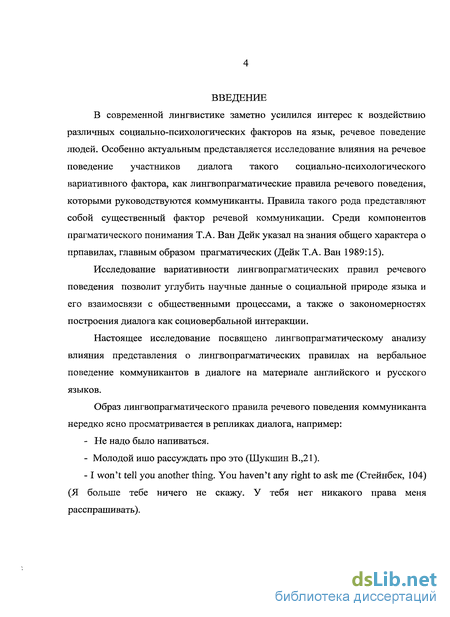 4

ВВЕДЕНИЕ

В современной лингвистике заметно усилился интерес к воздействию различных социально-психологических факторов на язык, речевое поведение людей. Особенно актуальным представляется исследование влияния на речевое поведение участников диалога такого социально-психологического вариативного фактора, как лингвопрагматические правила речевого поведения, которыми руководствуются коммуниканты. Правила такого рода представляют собой существенный фактор речевой коммуникации. Среди компонентов прагматического понимания Т.А. Ван Дейк указал на знания общего характера о прпавилах, главным образом прагматических (Дейк Т.А. Ван 1989:15).

Исследование вариативности лингвопрагматических правил речевого поведения позволит углубить научные данные о социальной природе языка и его взаимосвязи с общественными процессами, а также о закономерностях построения диалога как социовербальной интеракции.

Настоящее исследование посвящено лингвопрагматическому анализу влияния представления о лингвопрагматических правилах на вербальное поведение коммуникантов в диалоге на материале английского и русского языков.

Образ лингвопрагматического правила речевого поведения коммуниканта нередко ясно просматривается в репликах диалога, например:

- Не надо было напиваться.

- Молодой ишо рассуждать про это (Шукшин В.,21).

- I won't tell you another thing. You haven't any right to ask me (Стейнбек, 104) (Я больше тебе ничего не скажу. У тебя нет никакого права меня расспрашивать).

dsLib.net
библиотека диссертаций